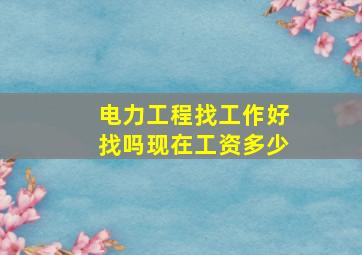 电力工程找工作好找吗现在工资多少